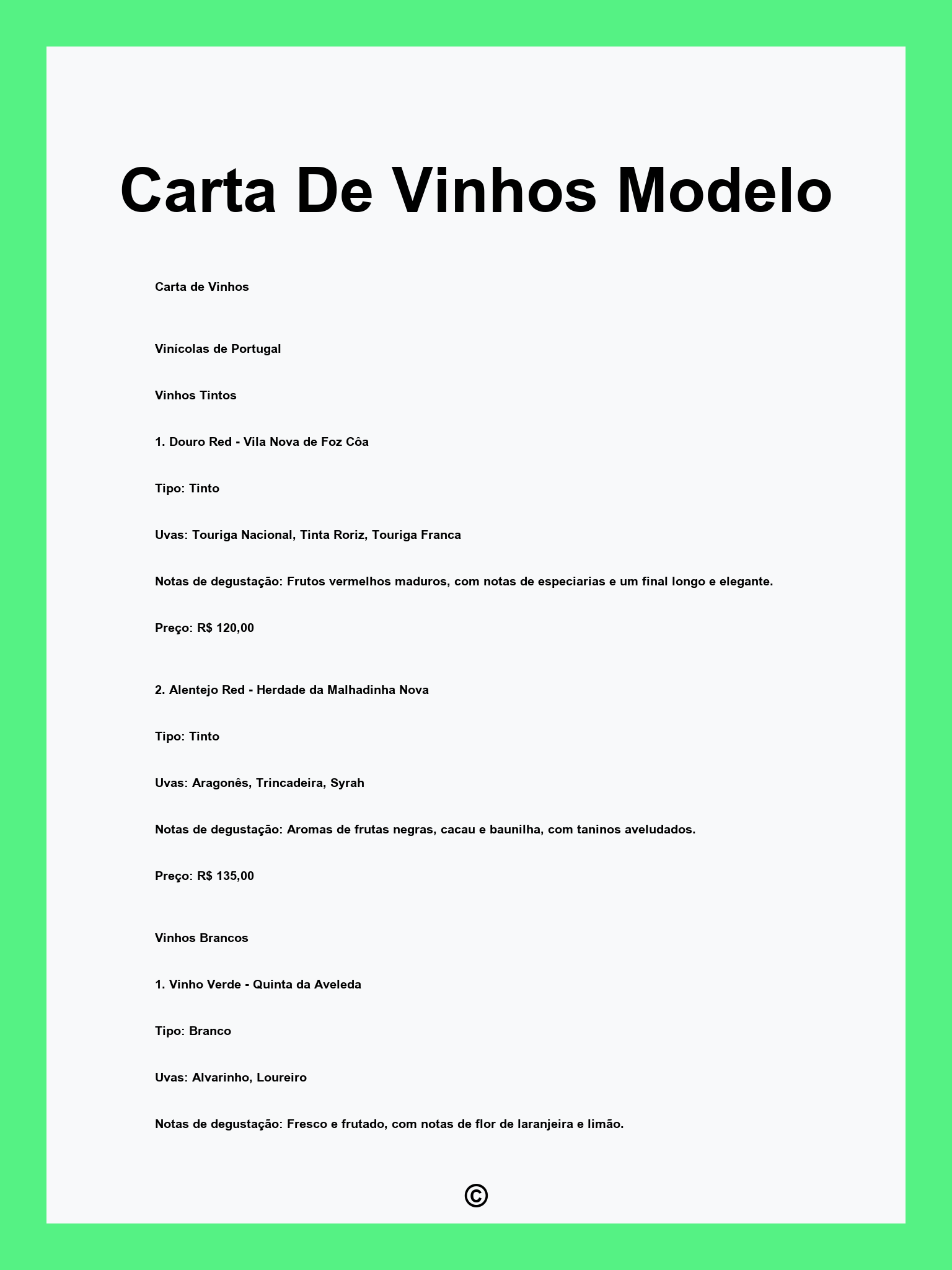 Carta De Vinhos Modelo

Carta de Vinhos

Vinícolas de Portugal

Vinhos Tintos

1. Douro Red - Vila Nova de Foz Côa

Tipo: Tinto

Uvas: Touriga Nacional, Tinta Roriz, Touriga Franca

Notas de degustação: Frutos vermelhos maduros, com notas de especiarias e um final longo e elegante.

Preço: R$ 120,00

2. Alentejo Red - Herdade da Malhadinha Nova

Tipo: Tinto

Uvas: Aragonês, Trincadeira, Syrah

Notas de degustação: Aromas de frutas negras, cacau e baunilha, com taninos aveludados.

Preço: R$ 135,00

Vinhos Brancos

1. Vinho Verde - Quinta da Aveleda

Tipo: Branco

Uvas: Alvarinho, Loureiro

Notas de degustação: Fresco e frutado, com notas de flor de laranjeira e limão.

©